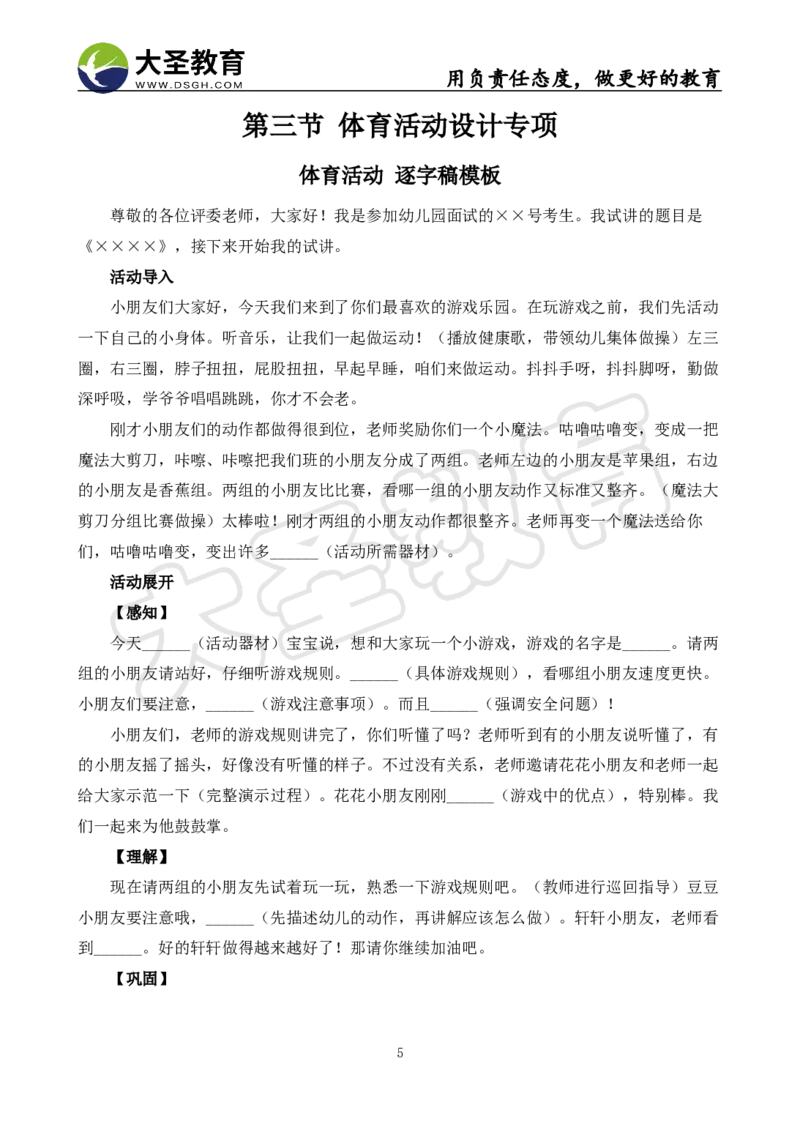 大圣教育
WWW.DSGH.COM
用负责任态度，做更好的教育

第三节 体育活动设计专项

体育活动 逐字稿模板

尊敬的各位评委老师，大家好！我是参加幼儿园面试的××号考生。我试讲的题目是《××××》，接下来开始我的试讲。

活动导入

小朋友们大家好，今天我们来到了你们最喜欢的游戏乐园。在玩游戏之前，我们先活动一下自己的小身体。听音乐，让我们一起做运动！（播放健康歌，带领幼儿集体做操）左三圈，右三圈，脖子扭扭，屁股扭扭，早起早睡，咱们来做运动。抖抖手呀，抖抖脚呀，勤做深呼吸，学爷爷唱唱跳跳，你才不会老。

刚才小朋友们的动作都做得很到位，老师奖励你们一个小魔法。咕噜咕噜变，变成一把魔法大剪刀，咔嚓、咔嚓把我们班的小朋友分成了两组。老师左边的小朋友是苹果组，右边的小朋友是香蕉组。两组的小朋友比比赛，看哪一组的小朋友动作又标准又整齐。（魔法大剪刀分组比赛做操）太棒啦！刚才两组的小朋友动作都很整齐。老师再变一个魔法送给你们，咕噜咕噜变，变出许多______（活动所需器材）。

活动展开

【感知】

今天______（活动器材）宝宝说，想和大家玩一个小游戏，游戏的名字是______。请两组的小朋友请站好，仔细听游戏规则。______（具体游戏规则），看哪组小朋友速度更快。小朋友们要注意，______（游戏注意事项）。而且______（强调安全问题）！

小朋友们，老师的游戏规则讲完了，你们听懂了吗？老师听到有的小朋友说听懂了，有的小朋友摇了摇头，好像没有听懂的样子。不过没有关系，老师邀请花花小朋友和老师一起给大家示范一下（完整演示过程）。花花小朋友刚刚______（游戏中的优点），特别棒。我们一起来为他鼓鼓掌。

【理解】

现在请两组的小朋友先试着玩一玩，熟悉一下游戏规则吧。（教师进行巡回指导）豆豆小朋友要注意哦，______（先描述幼儿的动作，再讲解应该怎么做）。轩轩小朋友，老师看到______。好的轩轩做得越来越好了！那请你继续加油吧。

【巩固】

5